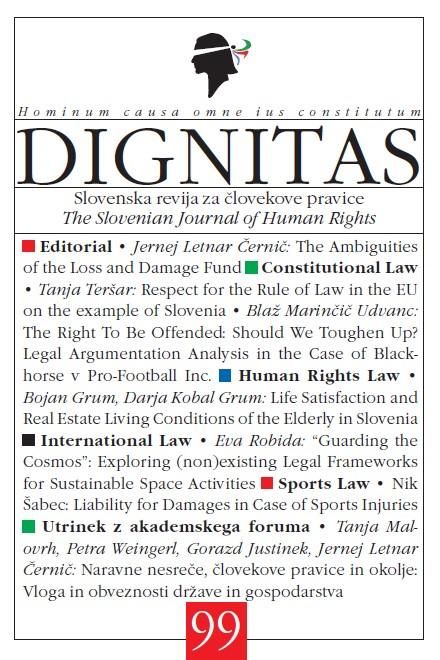 Hominum causa omne ius constitutum

DIGNITAS

Slovenska revija za človekove pravice
The Slovenian Journal of Human Rights

Editorial • Jernej Letnar Černič: The Ambiguities of the Loss and Damage Fund Constitutional Law • Tanja Teršar: Respect for the Rule of Law in the EU on the example of Slovenia • Blaž Marinčič Udvanc: The Right To Be Offended: Should We Toughen Up? Legal Argumentation Analysis in the Case of Blackhorse v Pro-Football Inc. Human Rights Law • Bojan Grum, Darja Kobal Grum: Life Satisfaction and Real Estate Living Conditions of the Elderly in Slovenia International Law • Eva Robida: "Guarding the Cosmos": Exploring (non)existing Legal Frameworks for Sustainable Space Activities Sports Law • Nik Šabec: Liability for Damages in Case of Sports Injuries Utrinek z akademskega foruma • Tanja Malovrh, Petra Weingerl, Gorazd Justinek, Jernej Letnar Černič: Naravne nesreče, človekove pravice in okolje: Vloga in obveznosti države in gospodarstva

99